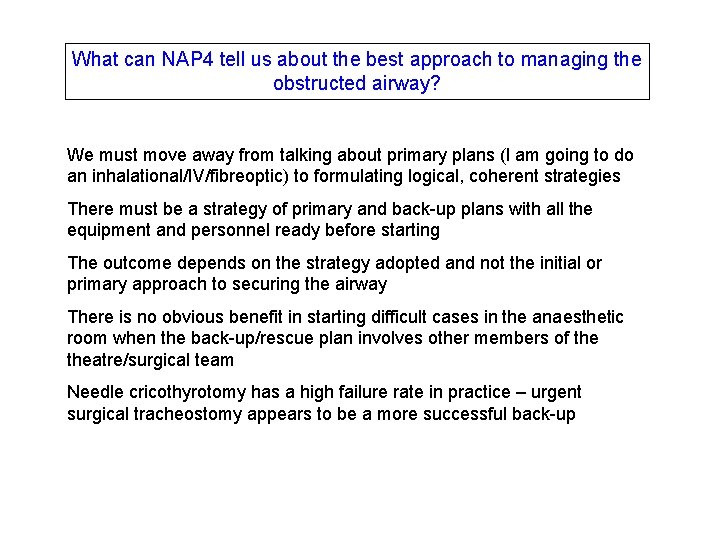 What can NAP4 tell us about the best approach to managing the obstructed airway?

We must move away from talking about primary plans (I am going to do an inhalational/IV/fibreoptic) to formulating logical, coherent strategies

There must be a strategy of primary and back-up plans with all the equipment and personnel ready before starting

The outcome depends on the strategy adopted and not the initial or primary approach to securing the airway

There is no obvious benefit in starting difficult cases in the anaesthetic room when the back-up/rescue plan involves other members of the theatre/surgical team

Needle cricothyrotomy has a high failure rate in practice – urgent surgical tracheostomy appears to be a more successful back-up